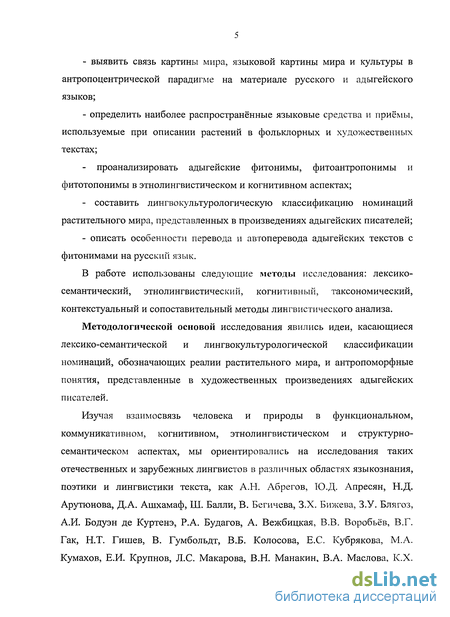 5

- выявить связь картины мира, языковой картины мира и культуры в антропоцентрической парадигме на материале русского и адыгейского языков;

- определить наиболее распространённые языковые средства и приёмы, используемые при описании растений в фольклорных и художественных текстах;

- проанализировать адыгейские фитонимы, фитоантропонимы и фитотопонимы в этнолингвистическом и когнитивном аспектах;

- составить лингвокультурологическую классификацию номинаций растительного мира, представленных в произведениях адыгейских писателей;

- описать особенности перевода и автоперевода адыгейских текстов с фитонимами на русский язык.

В работе использованы следующие методы исследования: лексико-семантический, этнолингвистический, когнитивный, таксономический, контекстуальный и сопоставительный методы лингвистического анализа.

Методологической основой исследования явились идеи, касающиеся лексико-семантической и лингвокультурологической классификации номинаций, обозначающих реалии растительного мира, и антропоморфные понятия, представленные в художественных произведениях адыгейских писателей.

Изучая взаимосвязь человека и природы в функциональном, коммуникативном, когнитивном, этнолингвистическом и структурно-семантическом аспектах, мы ориентировались на исследования таких отечественных и зарубежных лингвистов в различных областях языкознания, поэтики и лингвистики текста, как А.Н. Абрегов, Ю.Д. Апресян, Н.Д. Арутюнова, Д.А. Ашхамаф, Ш. Балли, В. Бегичева, З.Х. Бижева, З.У. Блягоз, А.И. Бодуэн де Куртенэ, Р.А. Будагов, А. Вежбицкая, В.В. Воробьёв, В.Г. Гак, Н.Т. Гишев, В. Гумбольдт, В.Б. Колосова, Е.С. Кубрякова, М.А. Кумахов, Е.И. Крупнов, Л.С. Макарова, В.Н. Манакин, В.А. Маслова, К.Х.

dsLib.net
библиотека диссертаций